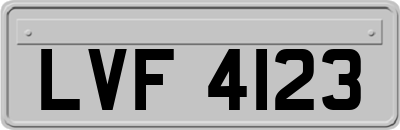 LVF 4123